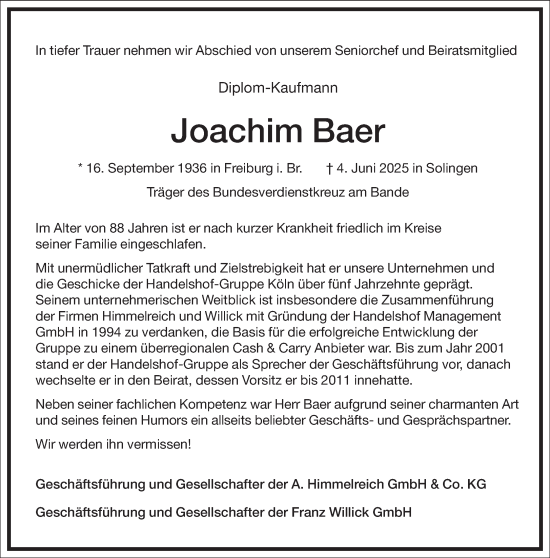 In tiefer Trauer nehmen wir Abschied von unserem Seniorchef und Beiratsmitglied

Diplom-Kaufmann

Joachim Baer

* 16. September 1936 in Freiburg i. Br. † 4. Juni 2025 in Solingen

Träger des Bundesverdienstkreuz am Bande

Im Alter von 88 Jahren ist er nach kurzer Krankheit friedlich im Kreise seiner Familie eingeschlafen.

Mit unermüdlicher Tatkraft und Zielstrebigkeit hat er unsere Unternehmen und die Geschicke der Handelshof-Gruppe Köln über fünf Jahrzehnte geprägt. Seinem unternehmerischen Weitblick ist insbesondere die Zusammenführung der Firmen Himmelreich und Willick mit Gründung der Handelshof Management GmbH in 1994 zu verdanken, die Basis für die erfolgreiche Entwicklung der Gruppe zu einem überregionalen Cash & Carry Anbieter war. Bis zum Jahr 2001 stand er der Handelshof-Gruppe als Sprecher der Geschäftsführung vor, danach wechselte er in den Beirat, dessen Vorsitz er bis 2011 innehatte.

Neben seiner fachlichen Kompetenz war Herr Baer aufgrund seiner charmanten Art und seines feinen Humors ein allseits beliebter Geschäfts- und Gesprächspartner.

Wir werden ihn vermissen!

Geschäftsführung und Gesellschafter der A. Himmelreich GmbH & Co. KG

Geschäftsführung und Gesellschafter der Franz Willick GmbH